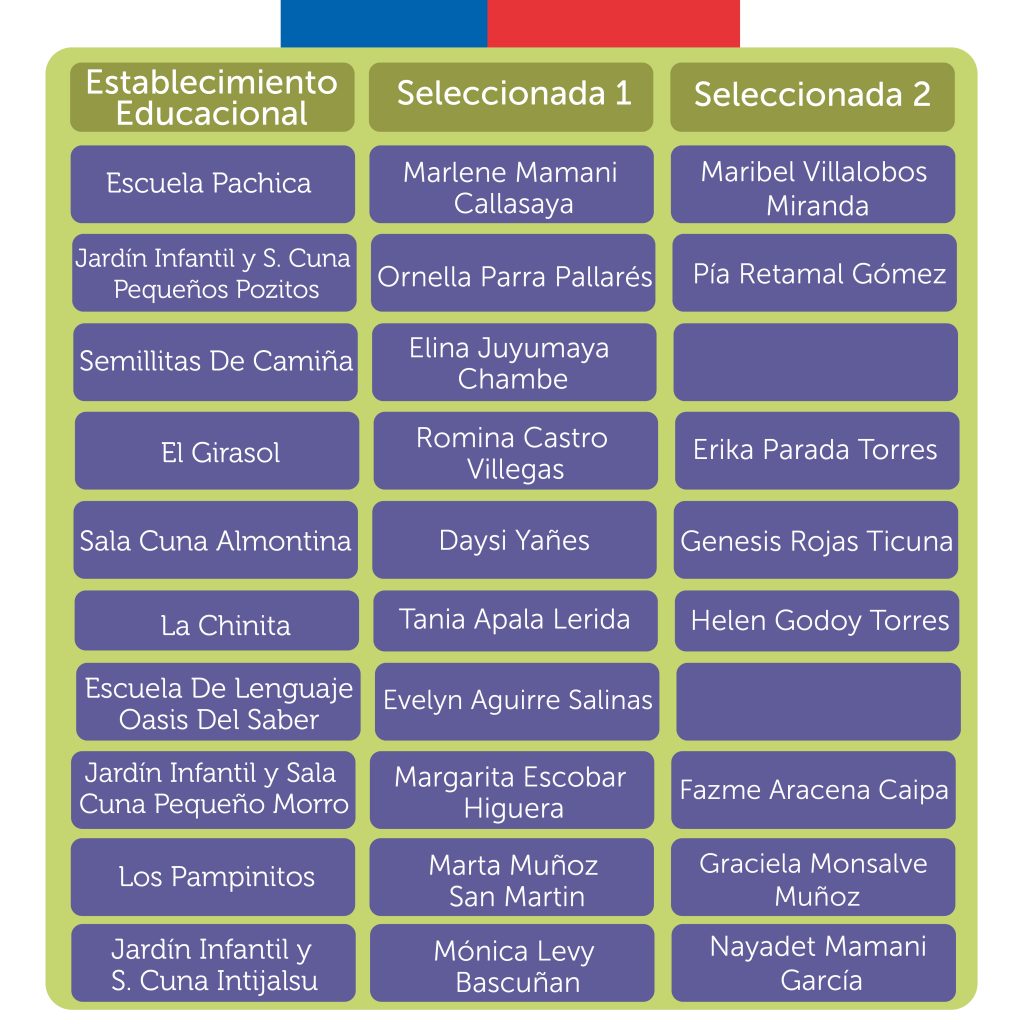 | Establecimiento Educacional | Seleccionada 1 | Seleccionada 2 |
|---|---|---|
| Escuela Pachica | Marlene Mamani Callasaya | Maribel Villalobos Miranda |
| Jardín Infantil y S. Cuna Pequeños Pozitos | Ornella Parra Pallarés | Pía Retamal Gómez |
| Semillitas De Camiña | Elina Juyumaya Chambe | |
| El Girasol | Romina Castro Villegas | Erika Parada Torres |
| Sala Cuna Almontina | Daysi Yañes | Genesis Rojas Ticuna |
| La Chinita | Tania Apala Lerida | Helen Godoy Torres |
| Escuela De Lenguaje Oasis Del Saber | Evelyn Aguirre Salinas | |
| Jardín Infantil y Sala Cuna Pequeño Morro | Margarita Escobar Higuera | Fazme Aracena Caipa |
| Los Pampinitos | Marta Muñoz San Martin | Graciela Monsalve Muñoz |
| Jardín Infantil y S. Cuna Intijalsu | Mónica Levy Bascuñan | Nayadet Mamani García |